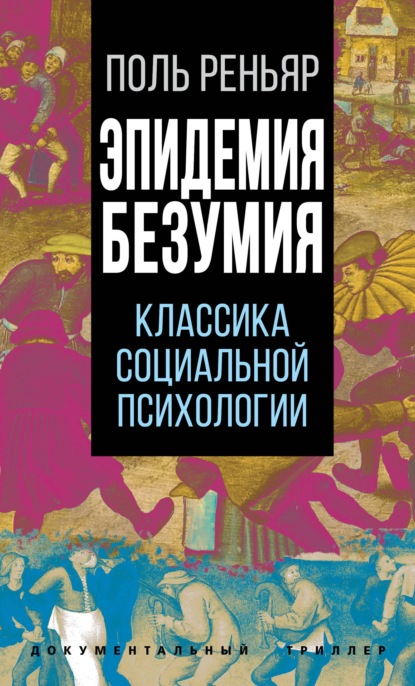 ПОЛЬ РЕНЬЯР

ЭПИДЕМИЯ БЕЗУМИЯ

КЛАССИКА СОЦИАЛЬНОЙ ПСИХОЛОГИИ

ДОКУМЕНТАЛЬНЫЙ ТРИЛЛЕР